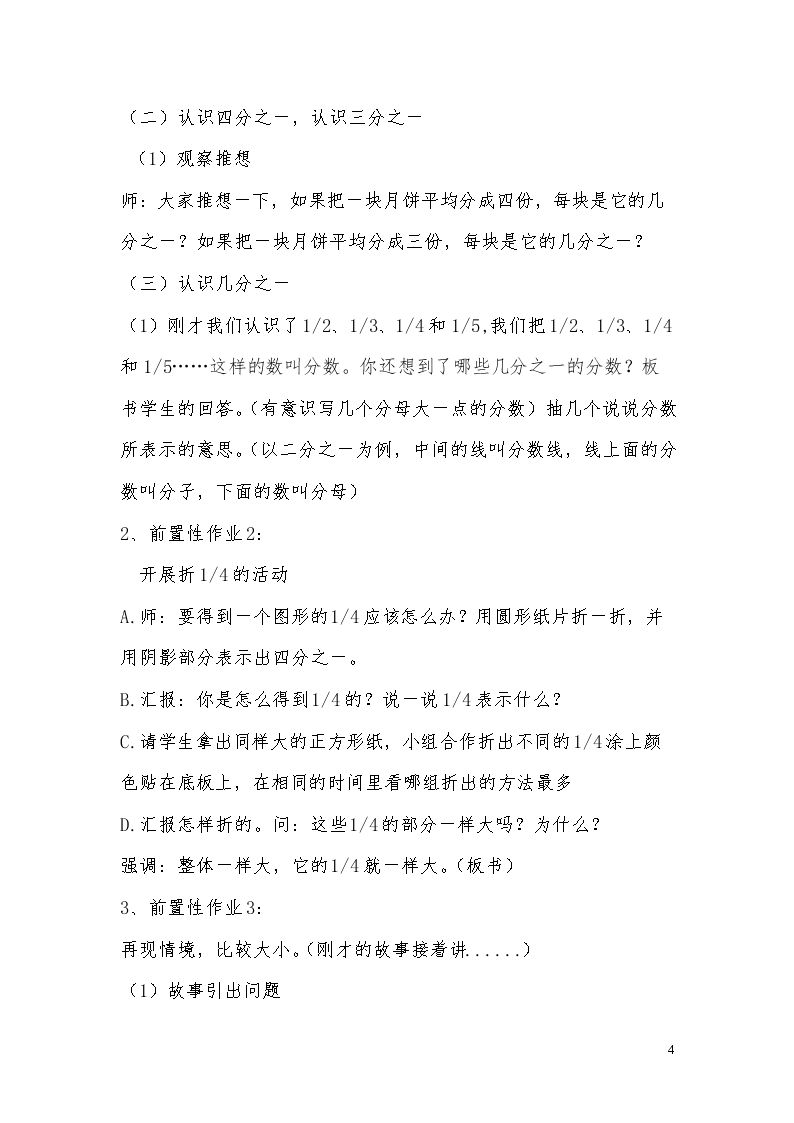 （二）认识四分之一，认识三分之一

（1）观察推想

师：大家推想一下，如果把一块月饼平均分成四份，每块是它的几分之一？如果把一块月饼平均分成三份，每块是它的几分之一？

（三）认识几分之一

（1）刚才我们认识了1/2、1/3、1/4和1/5,我们把1/2、1/3、1/4和1/5……这样的数叫分数。你还想到了哪些几分之一的分数？板书学生的回答。(有意识写几个分母大一点的分数）抽几个说说分数所表示的意思。(以二分之一为例，中间的线叫分数线，线上面的分数叫分子，下面的数叫分母）

2、前置性作业2:

开展折1/4的活动

A.师：要得到一个图形的1/4应该怎么办？用圆形纸片折一折，并用阴影部分表示出四分之一。

B.汇报：你是怎么得到1/4的？说一说1/4表示什么？

C.请学生拿出同样大的正方形纸，小组合作折出不同的1/4涂上颜色贴在底板上，在相同的时间里看哪组折出的方法最多

D.汇报怎样折的。问：这些1/4的部分一样大吗？为什么？

强调：整体一样大，它的1/4就一样大。(板书）

3、前置性作业3:

再现情境，比较大小。(刚才的故事接着讲......)

（1）故事引出问题

4